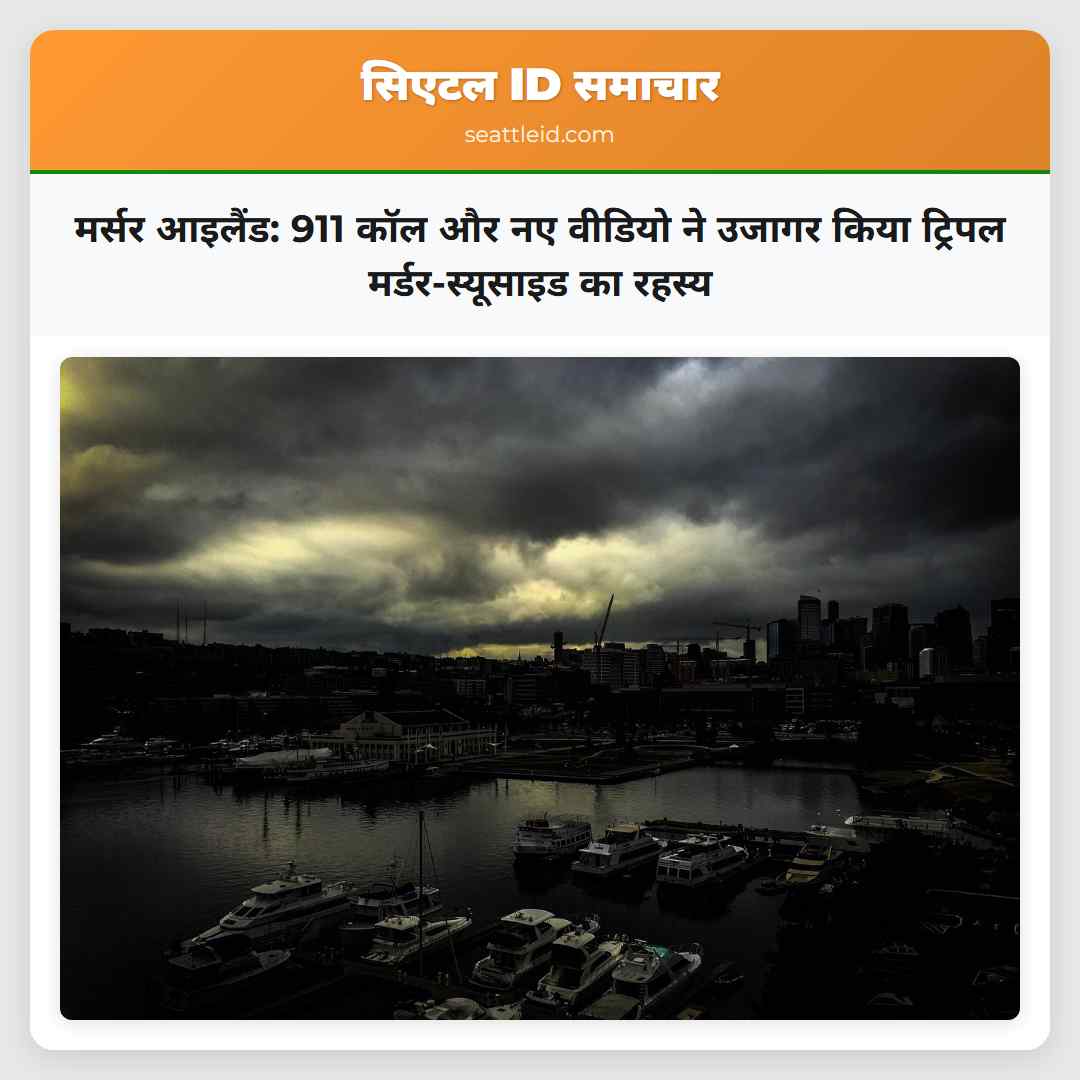 सिएटल ID समाचार
seattleid.com

मर्सर आइलैंड: 911 कॉल और नए वीडियो ने उजागर किया ट्रिपल मर्डर-स्यूसाइड का रहस्य